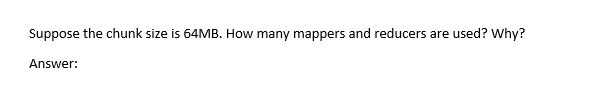 Suppose the chunk size is 64MB. How many mappers and reducers are used? Why?

Answer: